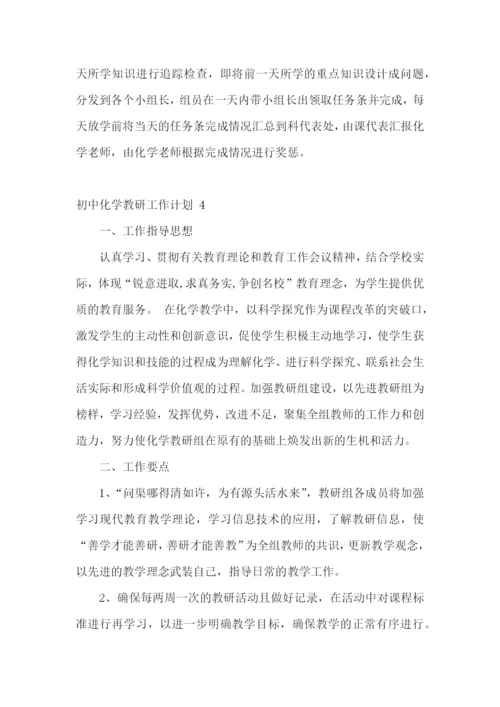 天所学知识进行追踪检查，即将前一天所学的重点知识设计成问题，分发到各个小组长，组员在一天内带小组长出领取任务条并完成，每天放学前将当天的任务条完成情况汇总到科代表处，由课代表汇报化学老师，由化学老师根据完成情况进行奖惩。

初中化学教研工作计划 4

一、工作指导思想

认真学习、贯彻有关教育理论和教育工作会议精神，结合学校实际，体现“锐意进取,求真务实,争创名校”教育理念，为学生提供优质的教育服务。 在化学教学中，以科学探究作为课程改革的突破口，激发学生的主动性和创新意识，促使学生积极主动地学习，使学生获得化学知识和技能的过程成为理解化学、进行科学探究、联系社会生活实际和形成科学价值观的过程。加强教研组建设，以先进教研组为榜样，学习经验，发挥优势，改进不足，聚集全组教师的工作力和创造力，努力使化学教研组在原有的基础上焕发出新的生机和活力。

二、工作要点

1、“问渠哪得清如许，为有源头活水来”，教研组各成员将加强学习现代教育教学理论，学习信息技术的应用，了解教研信息，使“善学才能善研，善研才能善教”为全组教师的共识，更新教学观念，以先进的教学理念武装自己，指导日常的教学工作。

2、确保每两周一次的教研活动且做好记录，在活动中对课程标准进行再学习，以进一步明确教学目标，确保教学的正常有序进行。